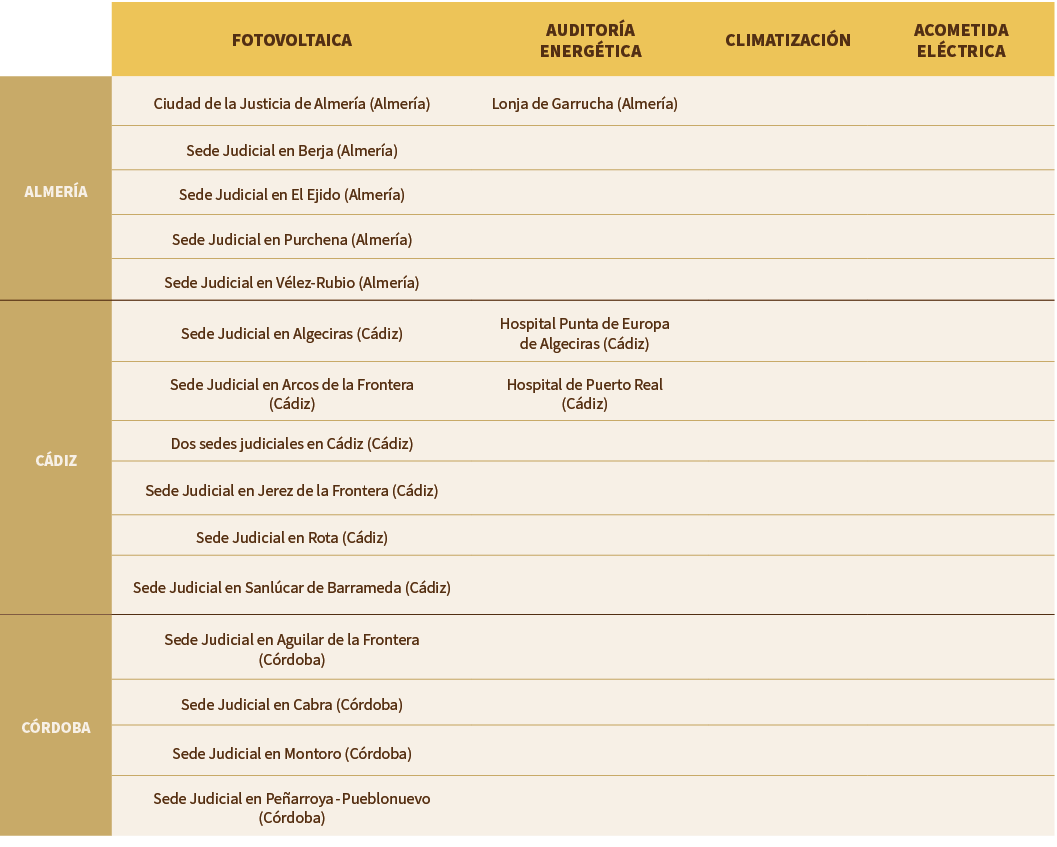 | | FOTOVOLTAICA | AUDITORÍA ENERGÉTICA | CLIMATIZACIÓN | ACOMETIDA ELÉCTRICA |
|---|---|---|---|---|
| ALMERÍA | Ciudad de la Justicia de Almería (Almería) | Lonja de Garrucha (Almería) | | |
| | Sede Judicial en Berja (Almería) | | | |
| | Sede Judicial en El Ejido (Almería) | | | |
| | Sede Judicial en Purchena (Almería) | | | |
| | Sede Judicial en Vélez-Rubio (Almería) | | | |
| CÁDIZ | Sede Judicial en Algeciras (Cádiz) | Hospital Punta de Europa de Algeciras (Cádiz) | | |
| | Sede Judicial en Arcos de la Frontera (Cádiz) | Hospital de Puerto Real (Cádiz) | | |
| | Dos sedes judiciales en Cádiz (Cádiz) | | | |
| | Sede Judicial en Jerez de la Frontera (Cádiz) | | | |
| | Sede Judicial en Rota (Cádiz) | | | |
| | Sede Judicial en Sanlúcar de Barrameda (Cádiz) | | | |
| CÓRDOBA | Sede Judicial en Aguilar de la Frontera (Córdoba) | | | |
| | Sede Judicial en Cabra (Córdoba) | | | |
| | Sede Judicial en Montoro (Córdoba) | | | |
| | Sede Judicial en Peñarroya - Pueblonuevo (Córdoba) | | | |